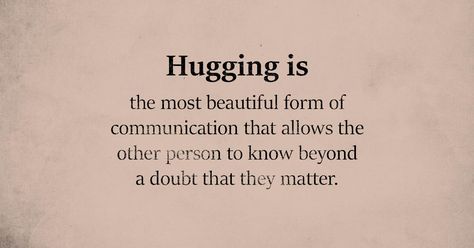 Hugging is

the most beautiful form of communication that allows the other person to know beyond a doubt that they matter.